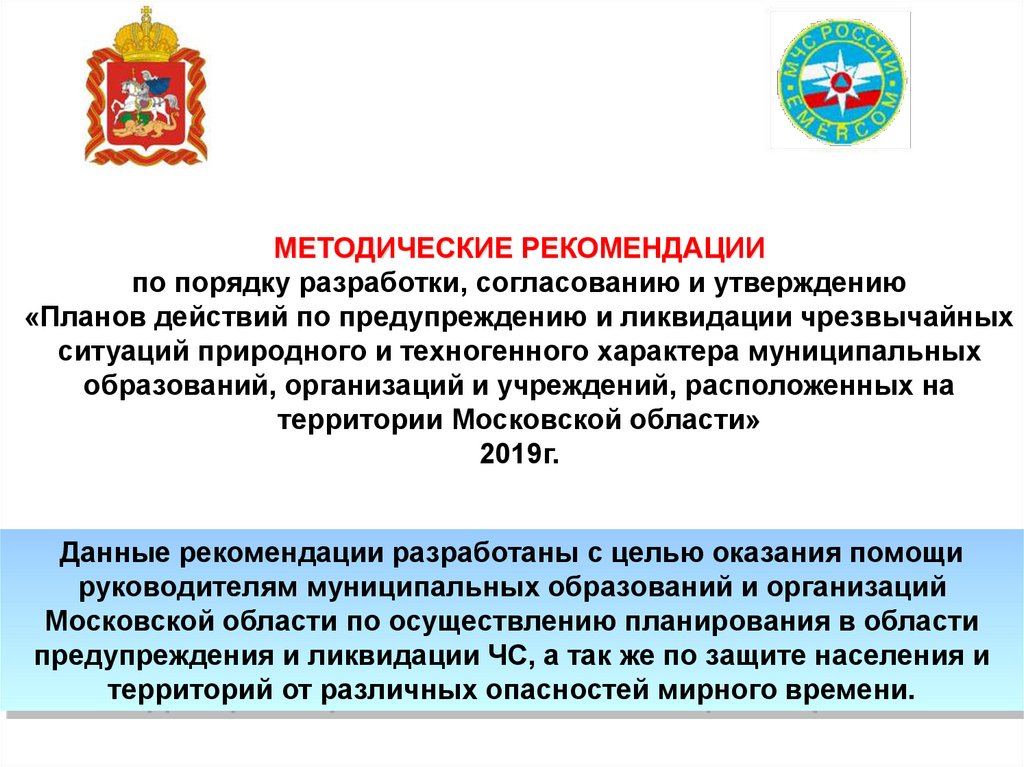 МЧС РОССИИ
EMERCOM

МЕТОДИЧЕСКИЕ РЕКОМЕНДАЦИИ
по порядку разработки, согласованию и утверждению
«Планов действий по предупреждению и ликвидации чрезвычайных ситуаций природного и техногенного характера муниципальных образований, организаций и учреждений, расположенных на территории Московской области»
2019г.

Данные рекомендации разработаны с целью оказания помощи руководителям муниципальных образований и организаций Московской области по осуществлению планирования в области предупреждения и ликвидации ЧС, а так же по защите населения и территорий от различных опасностей мирного времени.